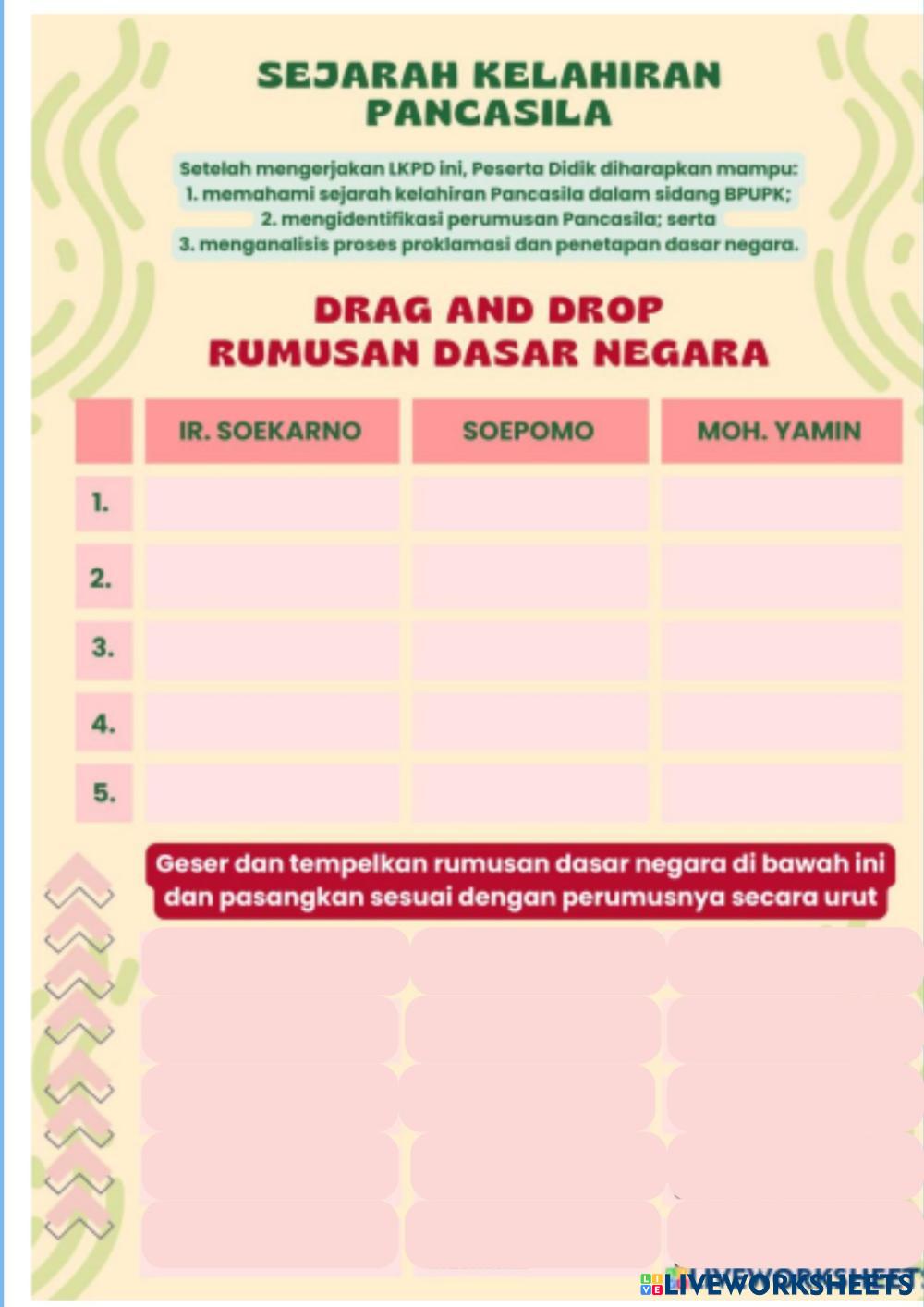 SEJARAH KELAHIRAN PANCASILA

Setelah mengerjakan LKPD ini, Peserta Didik diharapkan mampu:
1. memahami sejarah kelahiran Pancasila dalam sidang BPUPK;
2. mengidentifikasi perumusan Pancasila; serta
3. menganalisis proses proklamasi dan penetapan dasar negara.

DRAG AND DROP
RUMUSAN DASAR NEGARA

| | IR. SOEKARNO | SOEPOMO | MOH. YAMIN |
|---|---|---|---|
| 1. | | | |
| 2. | | | |
| 3. | | | |
| 4. | | | |
| 5. | | | |

Geser dan tempelkan rumusan dasar negara di bawah ini dan pasangkan sesuai dengan perumusnya secara urut

LIVEWORKSHEETS